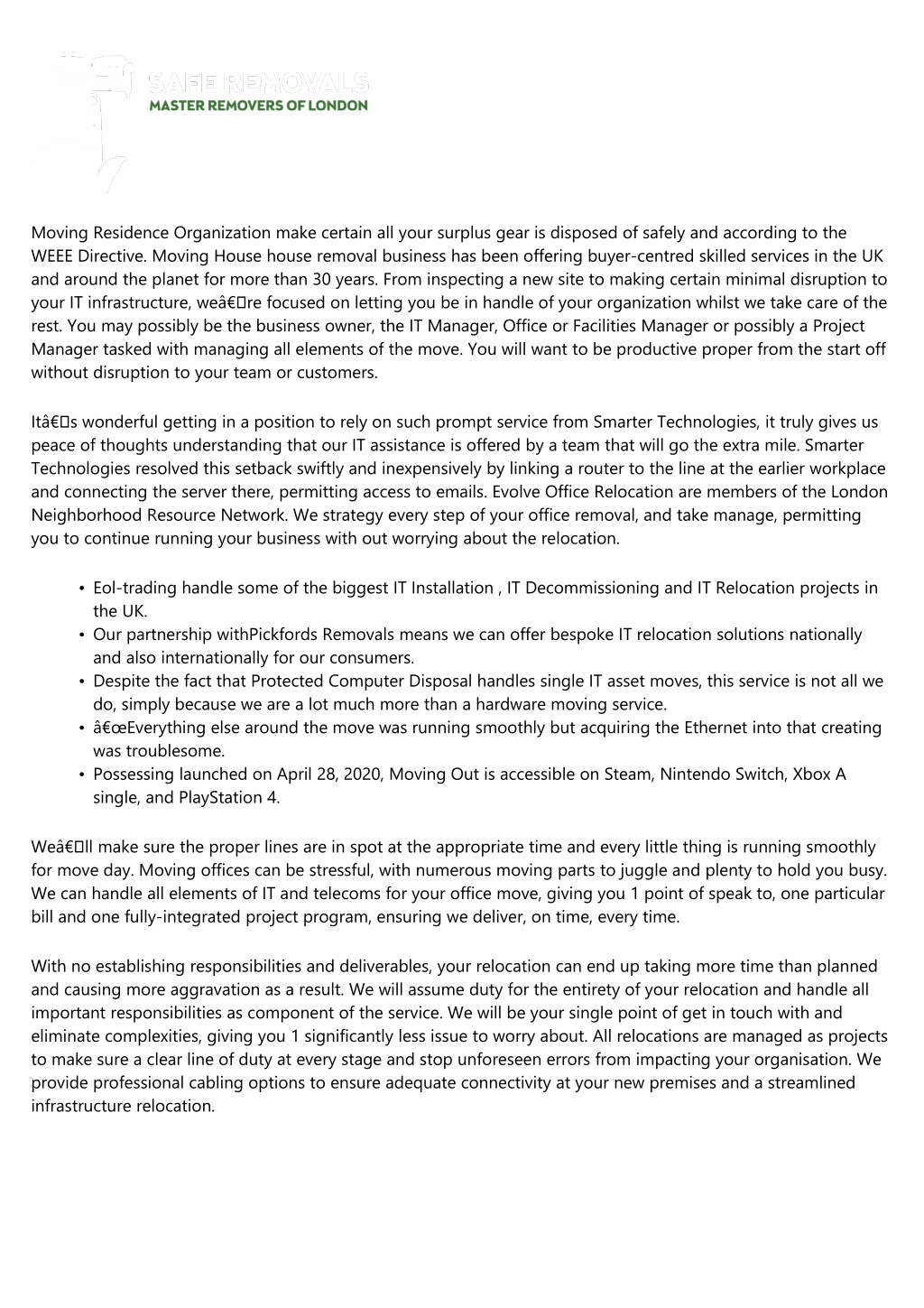 SAFE REMOVALS
MASTER REMOVERS OF LONDON

Moving Residence Organization make certain all your surplus gear is disposed of safely and according to the WEEE Directive. Moving House house removal business has been offering buyer-centred skilled services in the UK and around the planet for more than 30 years. From inspecting a new site to making certain minimal disruption to your IT infrastructure, weâ€re focused on letting you be in handle of your organization whilst we take care of the rest. You may possibly be the business owner, the IT Manager, Office or Facilities Manager or possibly a Project Manager tasked with managing all elements of the move. You will want to be productive proper from the start off without disruption to your team or customers.

Itâ€s wonderful getting in a position to rely on such prompt service from Smarter Technologies, it truly gives us peace of thoughts understanding that our IT assistance is offered by a team that will go the extra mile. Smarter Technologies resolved this setback swiftly and inexpensively by linking a router to the line at the earlier workplace and connecting the server there, permitting access to emails. Evolve Office Relocation are members of the London Neighborhood Resource Network. We strategy every step of your office removal, and take manage, permitting you to continue running your business with out worrying about the relocation.

• Eol-trading handle some of the biggest IT Installation , IT Decommissioning and IT Relocation projects in the UK.
• Our partnership withPickfords Removals means we can offer bespoke IT relocation solutions nationally and also internationally for our consumers.
• Despite the fact that Protected Computer Disposal handles single IT asset moves, this service is not all we do, simply because we are a lot much more than a hardware moving service.
• â€œEverything else around the move was running smoothly but acquiring the Ethernet into that creating was troublesome.
• Possessing launched on April 28, 2020, Moving Out is accessible on Steam, Nintendo Switch, Xbox A single, and PlayStation 4.

Weâ€ll make sure the proper lines are in spot at the appropriate time and every little thing is running smoothly for move day. Moving offices can be stressful, with numerous moving parts to juggle and plenty to hold you busy. We can handle all elements of IT and telecoms for your office move, giving you 1 point of speak to, one particular bill and one fully-integrated project program, ensuring we deliver, on time, every time.

With no establishing responsibilities and deliverables, your relocation can end up taking more time than planned and causing more aggravation as a result. We will assume duty for the entirety of your relocation and handle all important responsibilities as component of the service. We will be your single point of get in touch with and eliminate complexities, giving you 1 significantly less issue to worry about. All relocations are managed as projects to make sure a clear line of duty at every stage and stop unforeseen errors from impacting your organisation. We provide professional cabling options to ensure adequate connectivity at your new premises and a streamlined infrastructure relocation.